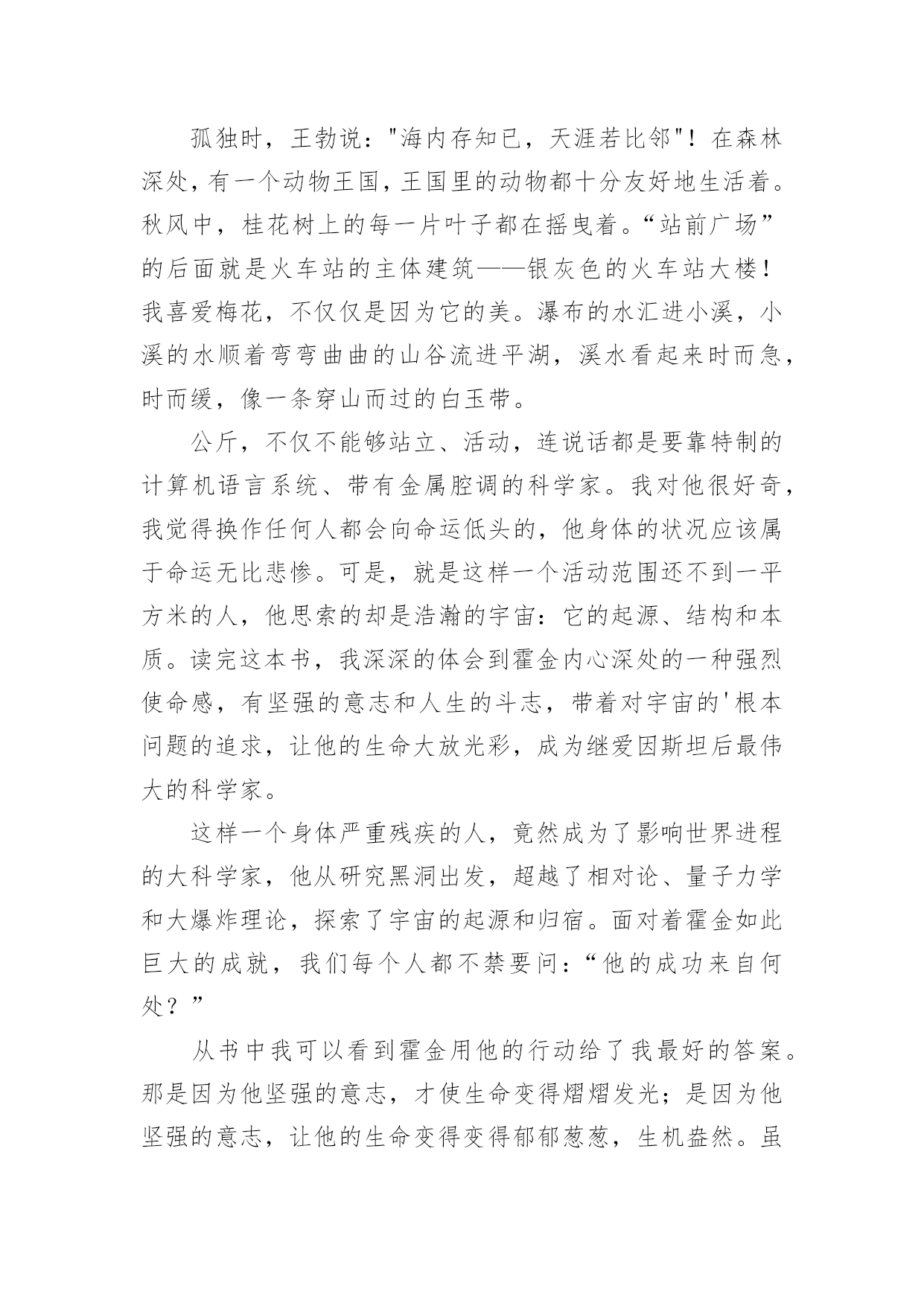 孤独时，王勃说："海内存知已，天涯若比邻"！在森林深处，有一个动物王国，王国里的动物都十分友好地生活着。秋风中，桂花树上的每一片叶子都在摇曳着。“站前广场”的后面就是火车站的主体建筑——银灰色的火车站大楼！我喜爱梅花，不仅仅是因为它的美。瀑布的水汇进小溪，小溪的水顺着弯弯曲曲的山谷流进平湖，溪水看起来时而急，时而缓，像一条穿山而过的白玉带。

公斤，不仅不能够站立、活动，连说话都是要靠特制的计算机语言系统、带有金属腔调的科学家。我对他很好奇，我觉得换作任何人都会向命运低头的，他身体的状况应该属于命运无比悲惨。可是，就是这样一个活动范围还不到一平方米的人，他思索的却是浩瀚的宇宙：它的起源、结构和本质。读完这本书，我深深的体会到霍金内心深处的一种强烈使命感，有坚强的意志和人生的斗志，带着对宇宙的'根本问题的追求，让他的生命大放光彩，成为继爱因斯坦后最伟大的科学家。

这样一个身体严重残疾的人，竟然成为了影响世界进程的大科学家，他从研究黑洞出发，超越了相对论、量子力学和大爆炸理论，探索了宇宙的起源和归宿。面对着霍金如此巨大的成就，我们每个人都不禁要问：“他的成功来自何处？”

从书中我可以看到霍金用他的行动给了我最好的答案。那是因为他坚强的意志，才使生命变得熠熠发光；是因为他坚强的意志，让他的生命变得变得郁郁葱葱，生机盎然。虽